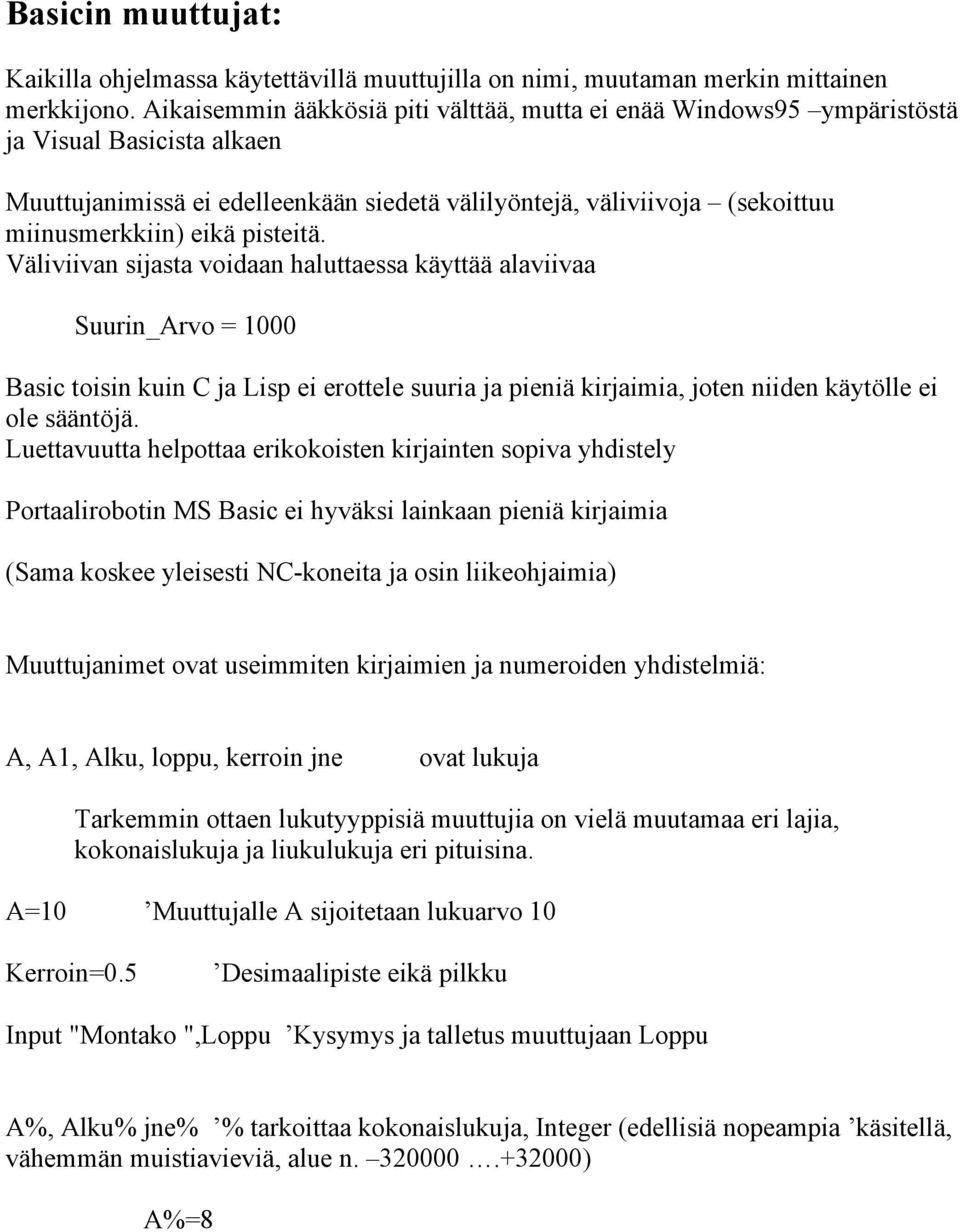 Basicin muuttujat:

Kaikilla ohjelmassa käytettävillä muuttujilla on nimi, muutaman merkin mittainen merkkijono. Aikaisemmin ääkkösiä piti välttää, mutta ei enää Windows95 –ympäristöstä ja Visual Basicista alkaen

Muuttujanimissä ei edelleenkään siedetä välilyöntejä, väliviivoja – (sekoittuu miinusmerkkiin) eikä pisteitä.
Väliviivan sijasta voidaan haluttaessa käyttää alaviivaa

Suurin_Arvo = 1000

Basic toisin kuin C ja Lisp ei erottele suuria ja pieniä kirjaimia, joten niiden käytölle ei ole sääntöjä.
Luettavuutta helpottaa erikokoisten kirjainten sopiva yhdistely

Portaalirobotin MS Basic ei hyväksi lainkaan pieniä kirjaimia

(Sama koskee yleisesti NC-koneita ja osin liikeohjaimia)

Muuttujanimet ovat useimmiten kirjaimien ja numeroiden yhdistelmiä:

A, A1, Alku, loppu, kerroin jne ovat lukuja

Tarkemmin ottaen lukutyyppisiä muuttujia on vielä muutamaa eri lajia, kokonaislukuja ja liukulukuja eri pituisina.

A=10 ’Muuttujalle A sijoitetaan lukuarvo 10

Kerroin=0.5 ’Desimaalipiste eikä pilkku

Input "Montako ",Loppu ’Kysymys ja talletus muuttujaan Loppu

A%, Alku% jne% ’% tarkoittaa kokonaislukuja, Integer (edellisiä nopeampia ’käsitellä, vähemmän muistiavieviä, alue n. –320000 ….+32000)

A%=8